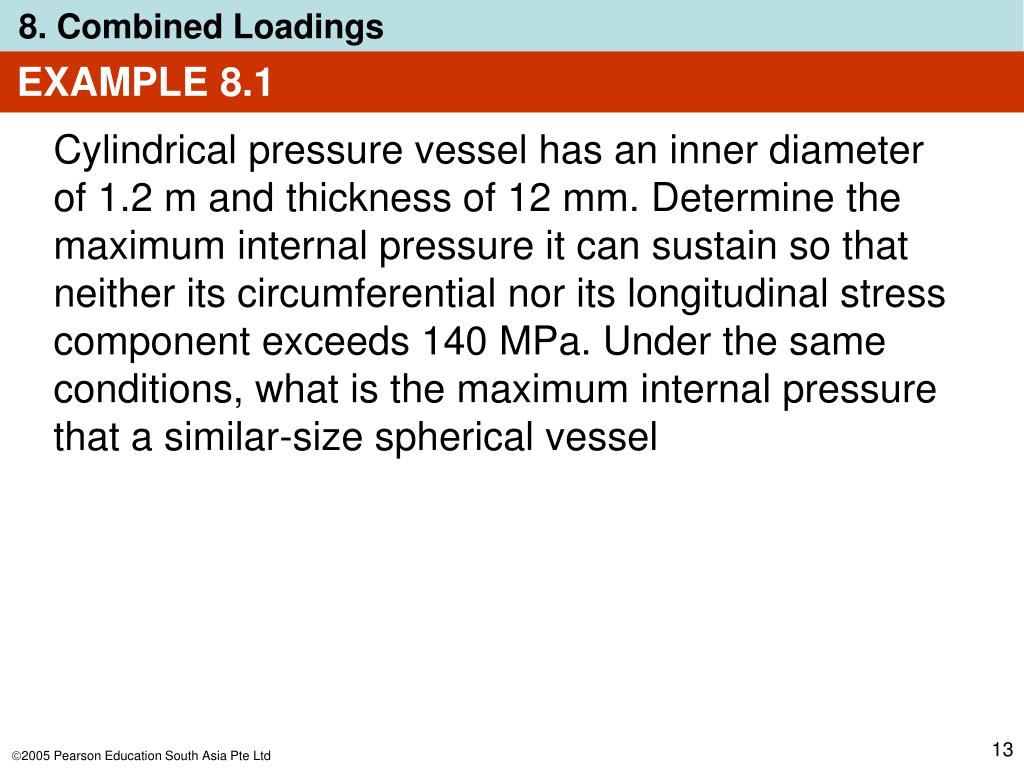 8. Combined Loadings

EXAMPLE 8.1

Cylindrical pressure vessel has an inner diameter of 1.2 m and thickness of 12 mm. Determine the maximum internal pressure it can sustain so that neither its circumferential nor its longitudinal stress component exceeds 140 MPa. Under the same conditions, what is the maximum internal pressure that a similar-size spherical vessel

©2005 Pearson Education South Asia Pte Ltd

13